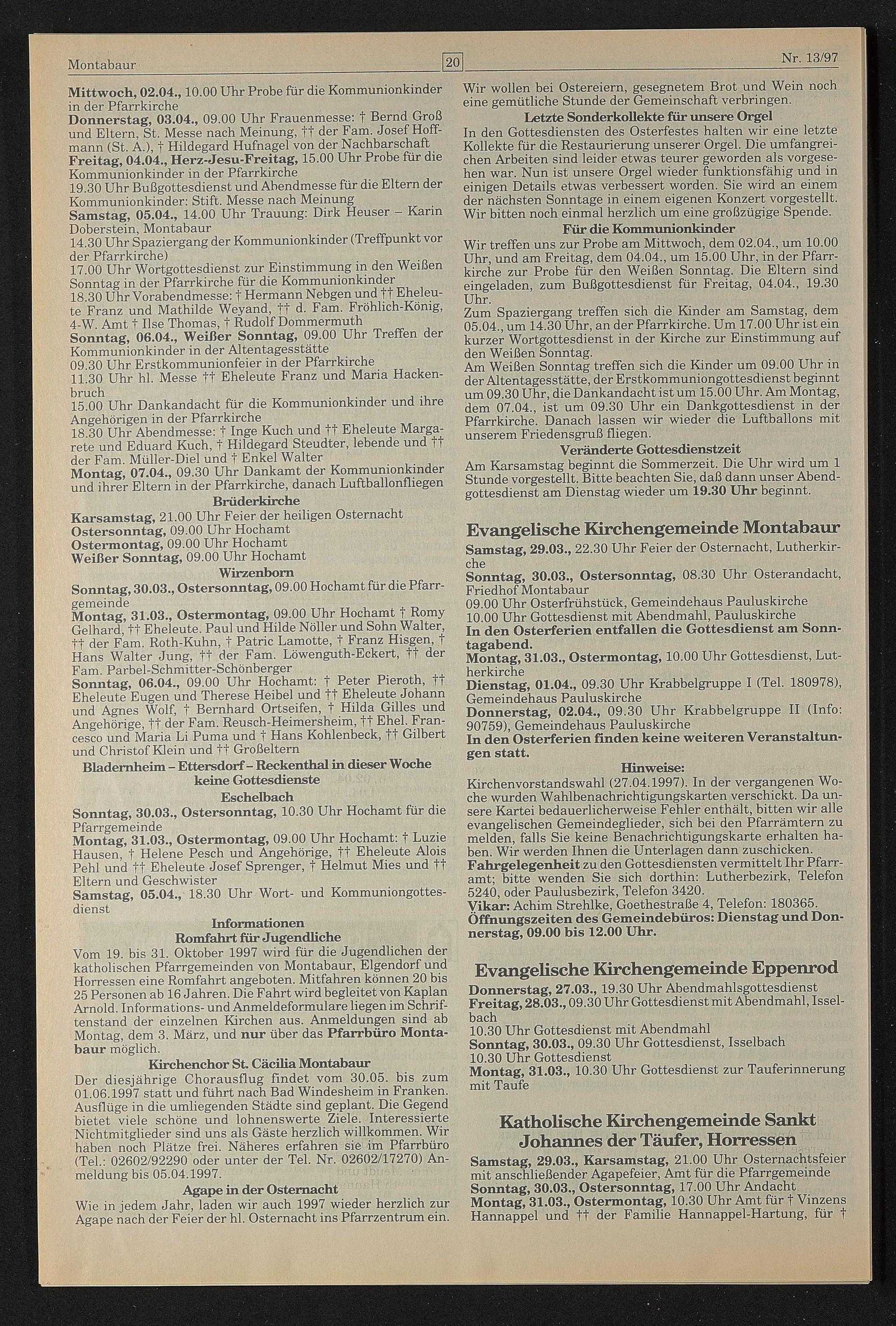 Montabaur 20 Nr. 13/97

**Mittwoch, 02.04.,** 10.00 Uhr Probe für die Kommunionkinder in der Pfarrkirche
**Donnerstag, 03.04.,** 09.00 Uhr Frauenmesse: † Bernd Groß und Eltern, St. Messe nach Meinung, †† der Fam. Josef Hoffmann (St. A.), † Hildegard Hufnagel von der Nachbarschaft
**Freitag, 04.04., Herz-Jesu-Freitag,** 15.00 Uhr Probe für die Kommunionkinder in der Pfarrkirche
19.30 Uhr Bußgottesdienst und Abendmesse für die Eltern der Kommunionkinder: Stift. Messe nach Meinung
**Samstag, 05.04.,** 14.00 Uhr Trauung: Dirk Heuser – Karin Doberstein, Montabaur
14.30 Uhr Spaziergang der Kommunionkinder (Treffpunkt vor der Pfarrkirche)
17.00 Uhr Wortgottesdienst zur Einstimmung in den Weißen Sonntag in der Pfarrkirche für die Kommunionkinder
18.30 Uhr Vorabendmesse: † Hermann Nebgen und †† Eheleute Franz und Mathilde Weyand, †† d. Fam. Fröhlich-König, 4-W. Amt † Ilse Thomas, † Rudolf Dommermuth
**Sonntag, 06.04., Weißer Sonntag,** 09.00 Uhr Treffen der Kommunionkinder in der Altentagesstätte
09.30 Uhr Erstkommunionfeier in der Pfarrkirche
11.30 Uhr hl. Messe †† Eheleute Franz und Maria Hackenbruch
15.00 Uhr Dankandacht für die Kommunionkinder und ihre Angehörigen in der Pfarrkirche
18.30 Uhr Abendmesse: † Inge Kuch und †† Eheleute Margarete und Eduard Kuch, † Hildegard Steudter, lebende und †† der Fam. Müller-Diel und † Enkel Walter
**Montag, 07.04.,** 09.30 Uhr Dankamt der Kommunionkinder und ihrer Eltern in der Pfarrkirche, danach Luftballonfliegen

**Brüderkirche**
**Karsamstag,** 21.00 Uhr Feier der heiligen Osternacht
**Ostersonntag,** 09.00 Uhr Hochamt
**Ostermontag,** 09.00 Uhr Hochamt
**Weißer Sonntag,** 09.00 Uhr Hochamt

**Wirzenborn**
**Sonntag, 30.03., Ostersonntag,** 09.00 Hochamt für die Pfarrgemeinde
**Montag, 31.03., Ostermontag,** 09.00 Uhr Hochamt † Romy Gelhard, †† Eheleute. Paul und Hilde Nöller und Sohn Walter, †† der Fam. Roth-Kuhn, † Patric Lamotte, † Franz Hisgen, † Hans Walter Jung, †† der Fam. Löwenguth-Eckert, †† der Fam. Parbel-Schmitter-Schönberger
**Sonntag, 06.04.,** 09.00 Uhr Hochamt: † Peter Pieroth, †† Eheleute Eugen und Therese Heibel und †† Eheleute Johann und Agnes Wolf, † Bernhard Ortseifen, † Hilda Gilles und Angehörige, †† der Fam. Reusch-Heimersheim, †† Ehel. Francesco und Maria Li Puma und † Hans Kohlenbeck, †† Gilbert und Christof Klein und †† Großeltern

**Bladernheim – Ettersdorf – Reckenthal in dieser Woche keine Gottesdienste**

**Eschelbach**
**Sonntag, 30.03., Ostersonntag,** 10.30 Uhr Hochamt für die Pfarrgemeinde
**Montag, 31.03., Ostermontag,** 09.00 Uhr Hochamt: † Luzie Hausen, † Helene Pesch und Angehörige, †† Eheleute Alois Pehl und †† Eheleute Josef Sprenger, † Helmut Mies und †† Eltern und Geschwister
**Samstag, 05.04.,** 18.30 Uhr Wort- und Kommuniongottesdienst

**Informationen**
**Romfahrt für Jugendliche**
Vom 19. bis 31. Oktober 1997 wird für die Jugendlichen der katholischen Pfarrgemeinden von Montabaur, Elgendorf und Horressen eine Romfahrt angeboten. Mitfahren können 20 bis 25 Personen ab 16 Jahren. Die Fahrt wird begleitet von Kaplan Arnold. Informations- und Anmeldeformulare liegen im Schriftenstand der einzelnen Kirchen aus. Anmeldungen sind ab Montag, dem 3. März, und **nur** über das **Pfarrbüro Montabaur** möglich.

**Kirchenchor St. Cäcilia Montabaur**
Der diesjährige Chorausflug findet vom 30.05. bis zum 01.06.1997 statt und führt nach Bad Windesheim in Franken. Ausflüge in die umliegenden Städte sind geplant. Die Gegend bietet viele schöne und lohnenswerte Ziele. Interessierte Nichtmitglieder sind uns als Gäste herzlich willkommen. Wir haben noch Plätze frei. Näheres erfahren sie im Pfarrbüro (Tel.: 02602/92290 oder unter der Tel. Nr. 02602/17270) Anmeldung bis 05.04.1997.

**Agape in der Osternacht**
Wie in jedem Jahr, laden wir auch 1997 wieder herzlich zur Agape nach der Feier der hl. Osternacht ins Pfarrzentrum ein. Wir wollen bei Ostereiern, gesegnetem Brot und Wein noch eine gemütliche Stunde der Gemeinschaft verbringen.

**Letzte Sonderkollekte für unsere Orgel**
In den Gottesdiensten des Osterfestes halten wir eine letzte Kollekte für die Restaurierung unserer Orgel. Die umfangreichen Arbeiten sind leider etwas teurer geworden als vorgesehen war. Nun ist unsere Orgel wieder funktionsfähig und in einigen Details etwas verbessert worden. Sie wird an einem der nächsten Sonntage in einem eigenen Konzert vorgestellt. Wir bitten noch einmal herzlich um eine großzügige Spende.

**Für die Kommunionkinder**
Wir treffen uns zur Probe am Mittwoch, dem 02.04., um 10.00 Uhr, und am Freitag, dem 04.04., um 15.00 Uhr, in der Pfarrkirche zur Probe für den Weißen Sonntag. Die Eltern sind eingeladen, zum Bußgottesdienst für Freitag, 04.04., 19.30 Uhr.
Zum Spaziergang treffen sich die Kinder am Samstag, dem 05.04., um 14.30 Uhr, an der Pfarrkirche. Um 17.00 Uhr ist ein kurzer Wortgottesdienst in der Kirche zur Einstimmung auf den Weißen Sonntag.
Am Weißen Sonntag treffen sich die Kinder um 09.00 Uhr in der Altentagesstätte, der Erstkommuniongottesdienst beginnt um 09.30 Uhr, die Dankandacht ist um 15.00 Uhr. Am Montag, dem 07.04., ist um 09.30 Uhr ein Dankgottesdienst in der Pfarrkirche. Danach lassen wir wieder die Luftballons mit unserem Friedensgruß fliegen.

**Veränderte Gottesdienstzeit**
Am Karsamstag beginnt die Sommerzeit. Die Uhr wird um 1 Stunde vorgestellt. Bitte beachten Sie, daß dann unser Abendgottesdienst am Dienstag wieder um **19.30 Uhr** beginnt.

**Evangelische Kirchengemeinde Montabaur**
**Samstag, 29.03.,** 22.30 Uhr Feier der Osternacht, Lutherkirche
**Sonntag, 30.03., Ostersonntag,** 08.30 Uhr Osterandacht, Friedhof Montabaur
09.00 Uhr Osterfrühstück, Gemeindehaus Pauluskirche
10.00 Uhr Gottesdienst mit Abendmahl, Pauluskirche
**In den Osterferien entfallen die Gottesdienst am Sonntagabend.**
**Montag, 31.03., Ostermontag,** 10.00 Uhr Gottesdienst, Lutherkirche
**Dienstag, 01.04.,** 09.30 Uhr Krabbelgruppe I (Tel. 180978), Gemeindehaus Pauluskirche
**Donnerstag, 02.04.,** 09.30 Uhr Krabbelgruppe II (Info: 90759), Gemeindehaus Pauluskirche
**In den Osterferien finden keine weiteren Veranstaltungen statt.**

**Hinweise:**
Kirchenvorstandswahl (27.04.1997). In der vergangenen Woche wurden Wahlbenachrichtigungskarten verschickt. Da unsere Kartei bedauerlicherweise Fehler enthält, bitten wir alle evangelischen Gemeindeglieder, sich bei den Pfarrämtern zu melden, falls Sie keine Benachrichtigungskarte erhalten haben. Wir werden Ihnen die Unterlagen dann zuschicken.
**Fahrgelegenheit** zu den Gottesdiensten vermittelt Ihr Pfarramt; bitte wenden Sie sich dorthin: Lutherbezirk, Telefon 5240, oder Paulusbezirk, Telefon 3420.
**Vikar:** Achim Strehlke, Goethestraße 4, Telefon: 180365.
**Öffnungszeiten des Gemeindebüros: Dienstag und Donnerstag, 09.00 bis 12.00 Uhr.**

**Evangelische Kirchengemeinde Eppenrod**
**Donnerstag, 27.03.,** 19.30 Uhr Abendmahlsgottesdienst
**Freitag, 28.03.,** 09.30 Uhr Gottesdienst mit Abendmahl, Isselbach
10.30 Uhr Gottesdienst mit Abendmahl
**Sonntag, 30.03.,** 09.30 Uhr Gottesdienst, Isselbach
10.30 Uhr Gottesdienst
**Montag, 31.03.,** 10.30 Uhr Gottesdienst zur Tauferinnerung mit Taufe

**Katholische Kirchengemeinde Sankt Johannes der Täufer, Horressen**
**Samstag, 29.03., Karsamstag,** 21.00 Uhr Osternachtsfeier mit anschließender Agapefeier, Amt für die Pfarrgemeinde
**Sonntag, 30.03., Ostersonntag,** 17.00 Uhr Andacht
**Montag, 31.03., Ostermontag,** 10.30 Uhr Amt für † Vinzens Hannappel und †† der Familie Hannappel-Hartung, für †